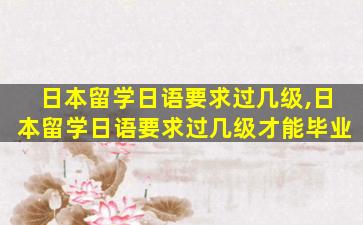 日本留学日语要求过几级,日本留学日语要求过几级才能毕业